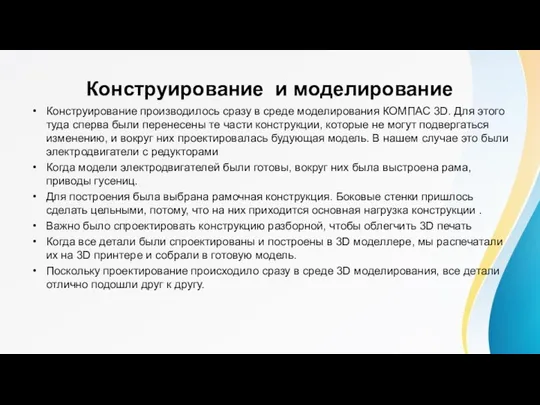 Конструирование и моделирование

• Конструирование производилось сразу в среде моделирования КОМПАС 3D. Для этого туда сперва были перенесены те части конструкции, которые не могут подвергаться изменению, и вокруг них проектировалась будующая модель. В нашем случае это были электродвигатели с редукторами
• Когда модели электродвигателей были готовы, вокруг них была выстроена рама, приводы гусениц.
• Для построения была выбрана рамочная конструкция. Боковые стенки пришлось сделать цельными, потому, что на них приходится основная нагрузка конструкции .
• Важно было спроектировать конструкцию разборной, чтобы облегчить 3D печать
• Когда все детали были спроектированы и построены в 3D моделлере, мы распечатали их на 3D принтере и собрали в готовую модель.
• Поскольку проектирование происходило сразу в среде 3D моделирования, все детали отлично подошли друг к другу.